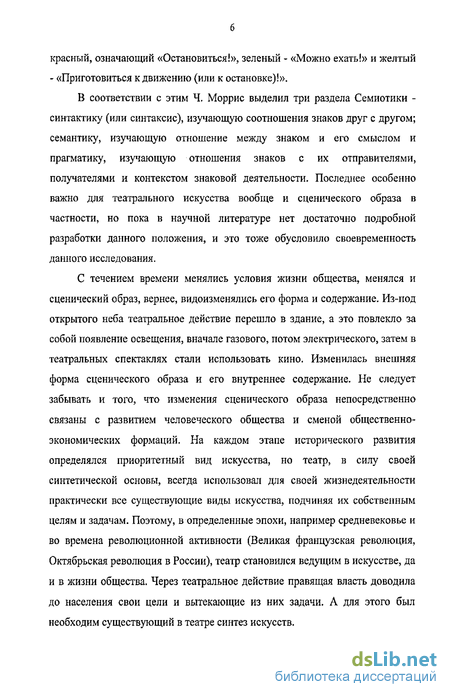 6

красный, означающий «Остановиться!», зеленый - «Можно ехать!» и желтый - «Приготовиться к движению (или к остановке)!».

В соответствии с этим Ч. Моррис выделил три раздела Семиотики - синтактику (или синтаксис), изучающую соотношения знаков друг с другом; семантику, изучающую отношение между знаком и его смыслом и прагматику, изучающую отношения знаков с их отправителями, получателями и контекстом знаковой деятельности. Последнее особенно важно для театрального искусства вообще и сценического образа в частности, но пока в научной литературе нет достаточно подробной разработки данного положения, и это тоже обусловило своевременность данного исследования.

С течением времени менялись условия жизни общества, менялся и сценический образ, вернее, видоизменялись его форма и содержание. Из-под открытого неба театральное действие перешло в здание, а это повлекло за собой появление освещения, вначале газового, потом электрического, затем в театральных спектаклях стали использовать кино. Изменилась внешняя форма сценического образа и его внутреннее содержание. Не следует забывать и того, что изменения сценического образа непосредственно связаны с развитием человеческого общества и сменой общественно-экономических формаций. На каждом этапе исторического развития определялся приоритетный вид искусства, но театр, в силу своей синтетической основы, всегда использовал для своей жизнедеятельности практически все существующие виды искусства, подчиняя их собственным целям и задачам. Поэтому, в определенные эпохи, например средневековье и во времена революционной активности (Великая французская революция, Октябрьская революция в России), театр становился ведущим в искусстве, да и в жизни общества. Через театральное действие правящая власть доводила до населения свои цели и вытекающие из них задачи. А для этого был необходим существующий в театре синтез искусств.

dsLib.net
библиотека диссертаций